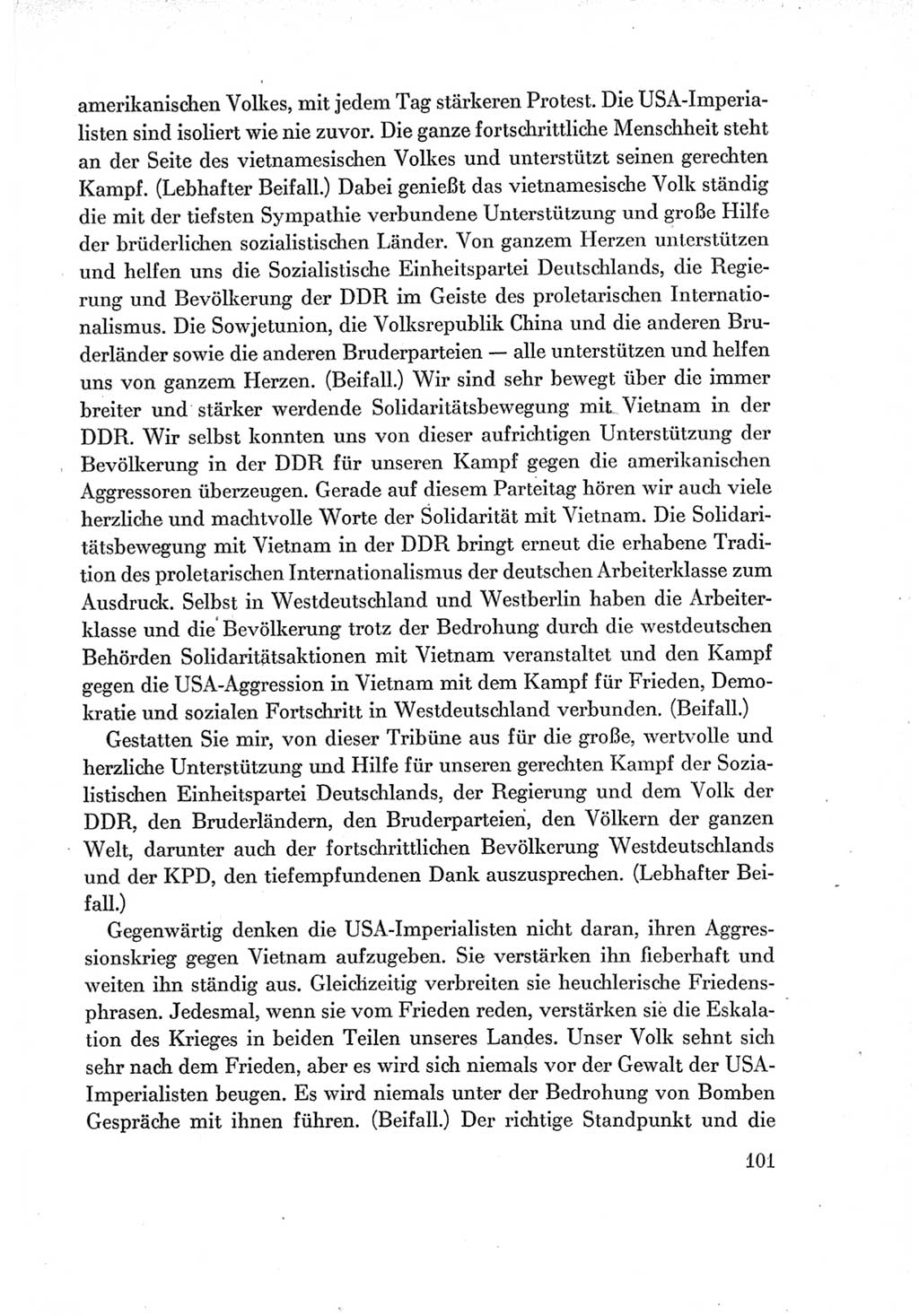 amerikanischen Volkes, mit jedem Tag stärkeren Protest. Die USA-Imperialisten sind isoliert wie nie zuvor. Die ganze fortschrittliche Menschheit steht an der Seite des vietnamesischen Volkes und unterstützt seinen gerechten Kampf. (Lebhafter Beifall.) Dabei genießt das vietnamesische Volk ständig die mit der tiefsten Sympathie verbundene Unterstützung und große Hilfe der brüderlichen sozialistischen Länder. Von ganzem Herzen unterstützen und helfen uns die Sozialistische Einheitspartei Deutschlands, die Regierung und Bevölkerung der DDR im Geiste des proletarischen Internationalismus. Die Sowjetunion, die Volksrepublik China und die anderen Bruderländer sowie die anderen Bruderparteien — alle unterstützen und helfen uns von ganzem Herzen. (Beifall.) Wir sind sehr bewegt über die immer breiter und stärker werdende Solidaritätsbewegung mit Vietnam in der DDR. Wir selbst konnten uns von dieser aufrichtigen Unterstützung der Bevölkerung in der DDR für unseren Kampf gegen die amerikanischen Aggressoren überzeugen. Gerade auf diesem Parteitag hören wir auch viele herzliche und machtvolle Worte der Solidarität mit Vietnam. Die Solidaritätsbewegung mit Vietnam in der DDR bringt erneut die erhabene Tradition des proletarischen Internationalismus der deutschen Arbeiterklasse zum Ausdruck. Selbst in Westdeutschland und Westberlin haben die Arbeiterklasse und die Bevölkerung trotz der Bedrohung durch die westdeutschen Behörden Solidaritätsaktionen mit Vietnam veranstaltet und den Kampf gegen die USA-Aggression in Vietnam mit dem Kampf für Frieden, Demokratie und sozialen Fortschritt in Westdeutschland verbunden. (Beifall.)

Gestatten Sie mir, von dieser Tribüne aus für die große, wertvolle und herzliche Unterstützung und Hilfe für unseren gerechten Kampf der Sozialistischen Einheitspartei Deutschlands, der Regierung und dem Volk der DDR, den Bruderländern, den Bruderparteien, den Völkern der ganzen Welt, darunter auch der fortschrittlichen Bevölkerung Westdeutschlands und der KPD, den tiefempfundenen Dank auszusprechen. (Lebhafter Beifall.)

Gegenwärtig denken die USA-Imperialisten nicht daran, ihren Aggressionskrieg gegen Vietnam aufzugeben. Sie verstärken ihn fieberhaft und weiten ihn ständig aus. Gleichzeitig verbreiten sie heuchlerische Friedensphrasen. Jedesmal, wenn sie vom Frieden reden, verstärken sie die Eskalation des Krieges in beiden Teilen unseres Landes. Unser Volk sehnt sich sehr nach dem Frieden, aber es wird sich niemals vor der Gewalt der USA-Imperialisten beugen. Es wird niemals unter der Bedrohung von Bomben Gespräche mit ihnen führen. (Beifall.) Der richtige Standpunkt und die

101